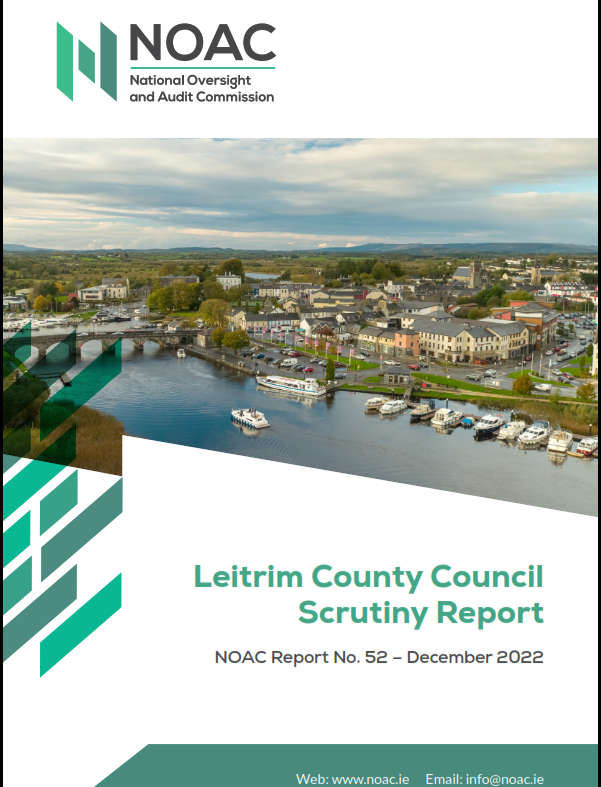 NOAC
National Oversight and Audit Commission

Leitrim County Council Scrutiny Report

NOAC Report No. 52 – December 2022

Web: www.noac.ie Email: info@noac.ie